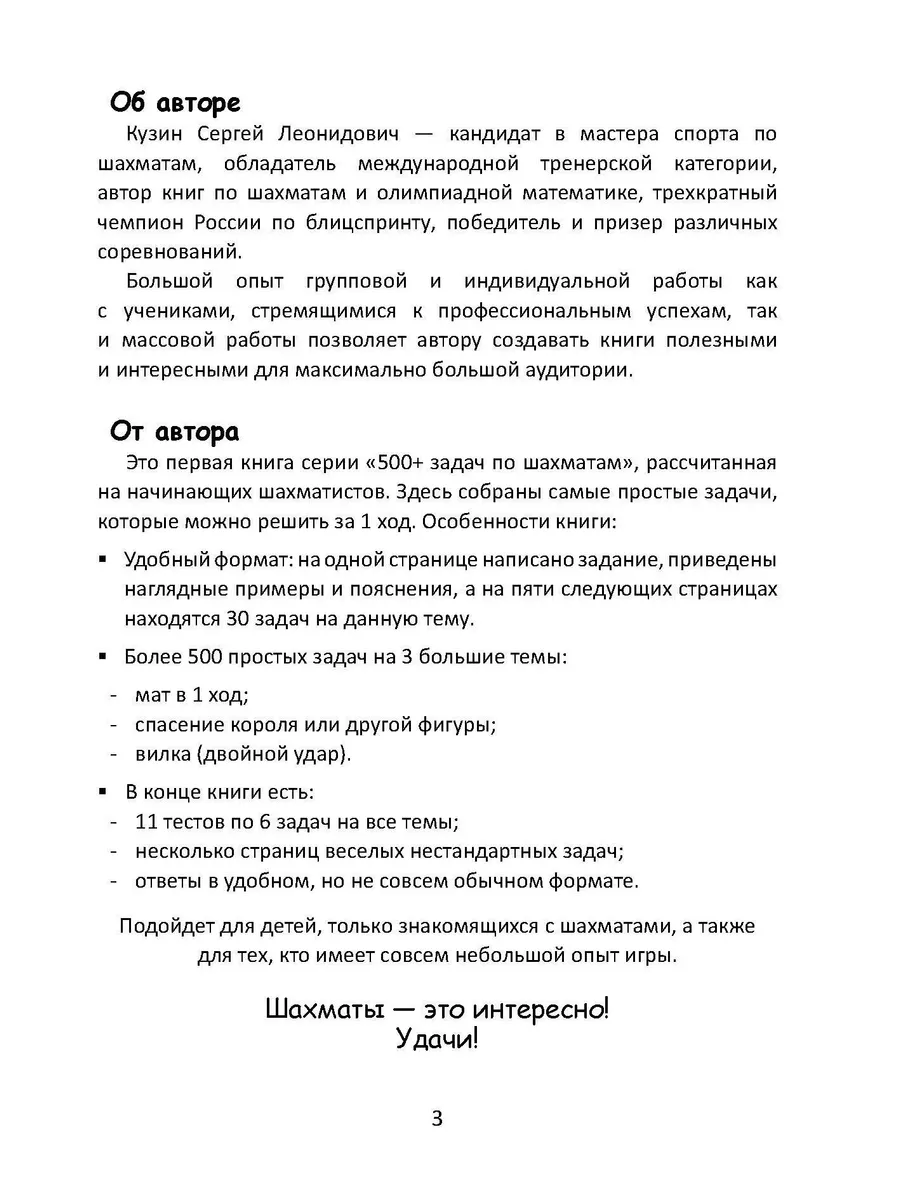 Об авторе

Кузин Сергей Леонидович — кандидат в мастера спорта по шахматам, обладатель международной тренерской категории, автор книг по шахматам и олимпиадной математике, трехкратный чемпион России по блицспринту, победитель и призер различных соревнований.

Большой опыт групповой и индивидуальной работы как с учениками, стремящимися к профессиональным успехам, так и массовой работы позволяет автору создавать книги полезными и интересными для максимально большой аудитории.

От автора

Это первая книга серии «500+ задач по шахматам», рассчитанная на начинающих шахматистов. Здесь собраны самые простые задачи, которые можно решить за 1 ход. Особенности книги:

▪ Удобный формат: на одной странице написано задание, приведены наглядные примеры и пояснения, а на пяти следующих страницах находятся 30 задач на данную тему.

▪ Более 500 простых задач на 3 большие темы:
- мат в 1 ход;
- спасение короля или другой фигуры;
- вилка (двойной удар).

▪ В конце книги есть:
- 11 тестов по 6 задач на все темы;
- несколько страниц веселых нестандартных задач;
- ответы в удобном, но не совсем обычном формате.

Подойдет для детей, только знакомящихся с шахматами, а также для тех, кто имеет совсем небольшой опыт игры.

Шахматы — это интересно!
Удачи!

3